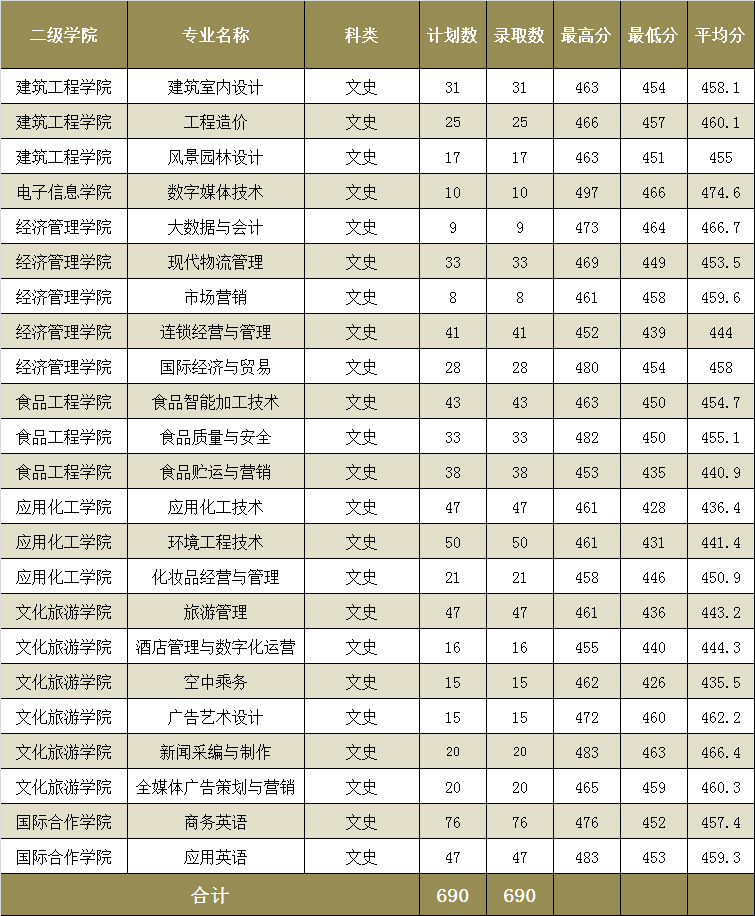 | 二级学院 | 专业名称 | 科类 | 计划数 | 录取数 | 最高分 | 最低分 | 平均分 |
|---|---|---|---|---|---|---|---|
| 建筑工程学院 | 建筑室内设计 | 文史 | 31 | 31 | 463 | 454 | 458.1 |
| 建筑工程学院 | 工程造价 | 文史 | 25 | 25 | 466 | 457 | 460.1 |
| 建筑工程学院 | 风景园林设计 | 文史 | 17 | 17 | 463 | 451 | 455 |
| 电子信息学院 | 数字媒体技术 | 文史 | 10 | 10 | 497 | 466 | 474.6 |
| 经济管理学院 | 大数据与会计 | 文史 | 9 | 9 | 473 | 464 | 466.7 |
| 经济管理学院 | 现代物流管理 | 文史 | 33 | 33 | 469 | 449 | 453.5 |
| 经济管理学院 | 市场营销 | 文史 | 8 | 8 | 461 | 458 | 459.6 |
| 经济管理学院 | 连锁经营与管理 | 文史 | 41 | 41 | 452 | 439 | 444 |
| 经济管理学院 | 国际经济与贸易 | 文史 | 28 | 28 | 480 | 454 | 458 |
| 食品工程学院 | 食品智能加工技术 | 文史 | 43 | 43 | 463 | 450 | 454.7 |
| 食品工程学院 | 食品质量与安全 | 文史 | 33 | 33 | 482 | 450 | 455.1 |
| 食品工程学院 | 食品贮运与营销 | 文史 | 38 | 38 | 453 | 435 | 440.9 |
| 应用化工学院 | 应用化工技术 | 文史 | 47 | 47 | 461 | 428 | 436.4 |
| 应用化工学院 | 环境工程技术 | 文史 | 50 | 50 | 461 | 431 | 441.4 |
| 应用化工学院 | 化妆品经营与管理 | 文史 | 21 | 21 | 458 | 446 | 450.9 |
| 文化旅游学院 | 旅游管理 | 文史 | 47 | 47 | 461 | 436 | 443.2 |
| 文化旅游学院 | 酒店管理与数字化运营 | 文史 | 16 | 16 | 455 | 440 | 444.3 |
| 文化旅游学院 | 空中乘务 | 文史 | 15 | 15 | 462 | 426 | 435.5 |
| 文化旅游学院 | 广告艺术设计 | 文史 | 15 | 15 | 472 | 460 | 462.2 |
| 文化旅游学院 | 新闻采编与制作 | 文史 | 20 | 20 | 483 | 463 | 466.4 |
| 文化旅游学院 | 全媒体广告策划与营销 | 文史 | 20 | 20 | 465 | 459 | 460.3 |
| 国际合作学院 | 商务英语 | 文史 | 76 | 76 | 476 | 452 | 457.4 |
| 国际合作学院 | 应用英语 | 文史 | 47 | 47 | 483 | 453 | 459.3 |
| 合计 | | | 690 | 690 | | | |